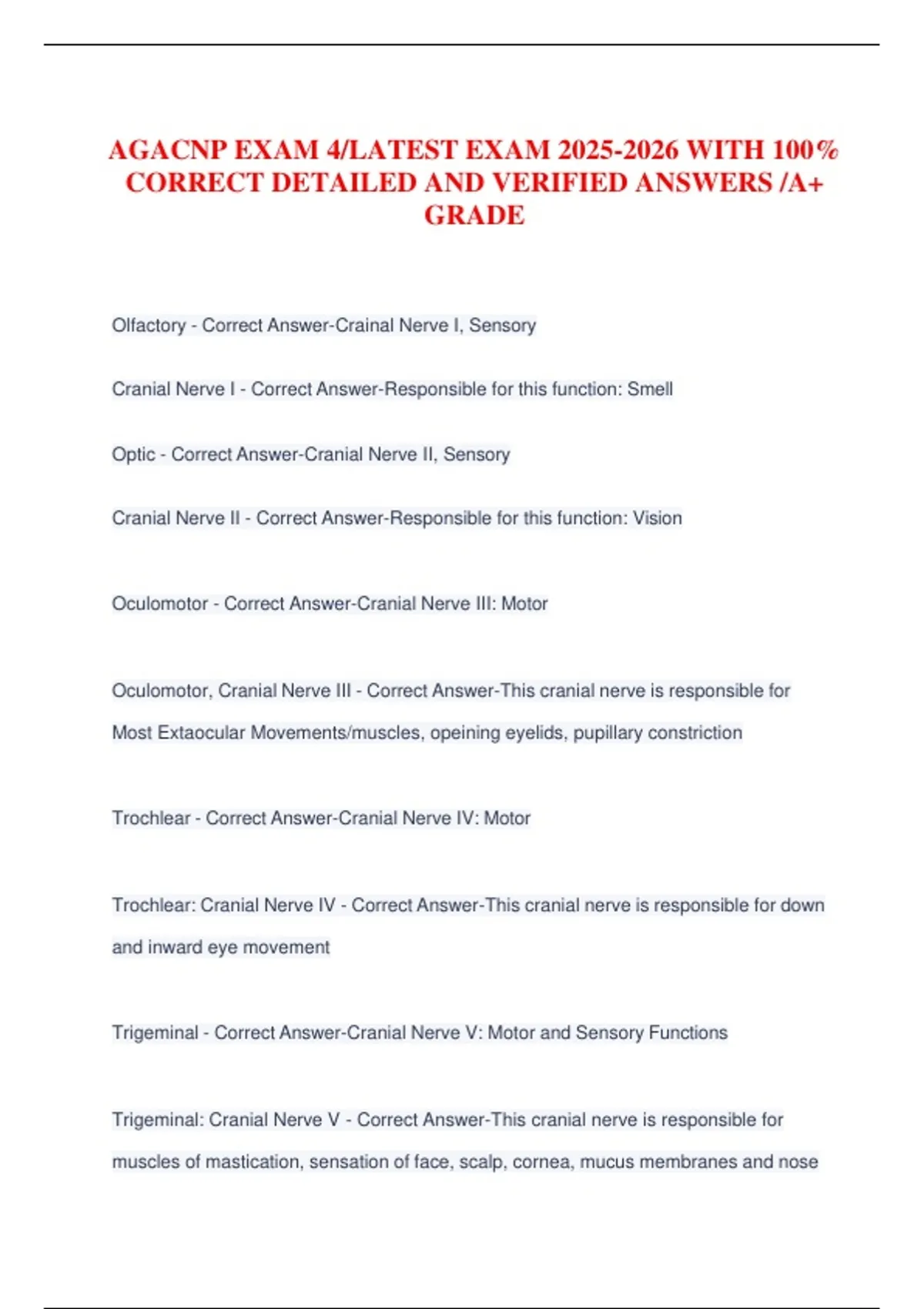 AGACNP EXAM 4/LATEST EXAM 2025-2026 WITH 100% CORRECT DETAILED AND VERIFIED ANSWERS /A+ GRADE

Olfactory - Correct Answer-Crainal Nerve I, Sensory

Cranial Nerve I - Correct Answer-Responsible for this function: Smell

Optic - Correct Answer-Cranial Nerve II, Sensory

Cranial Nerve II - Correct Answer-Responsible for this function: Vision

Oculomotor - Correct Answer-Cranial Nerve III: Motor

Oculomotor, Cranial Nerve III - Correct Answer-This cranial nerve is responsible for Most Extaocular Movements/muscles, opeining eyelids, pupillary constriction

Trochlear - Correct Answer-Cranial Nerve IV: Motor

Trochlear: Cranial Nerve IV - Correct Answer-This cranial nerve is responsible for down and inward eye movement

Trigeminal - Correct Answer-Cranial Nerve V: Motor and Sensory Functions

Trigeminal: Cranial Nerve V - Correct Answer-This cranial nerve is responsible for muscles of mastication, sensation of face, scalp, cornea, mucus membranes and nose